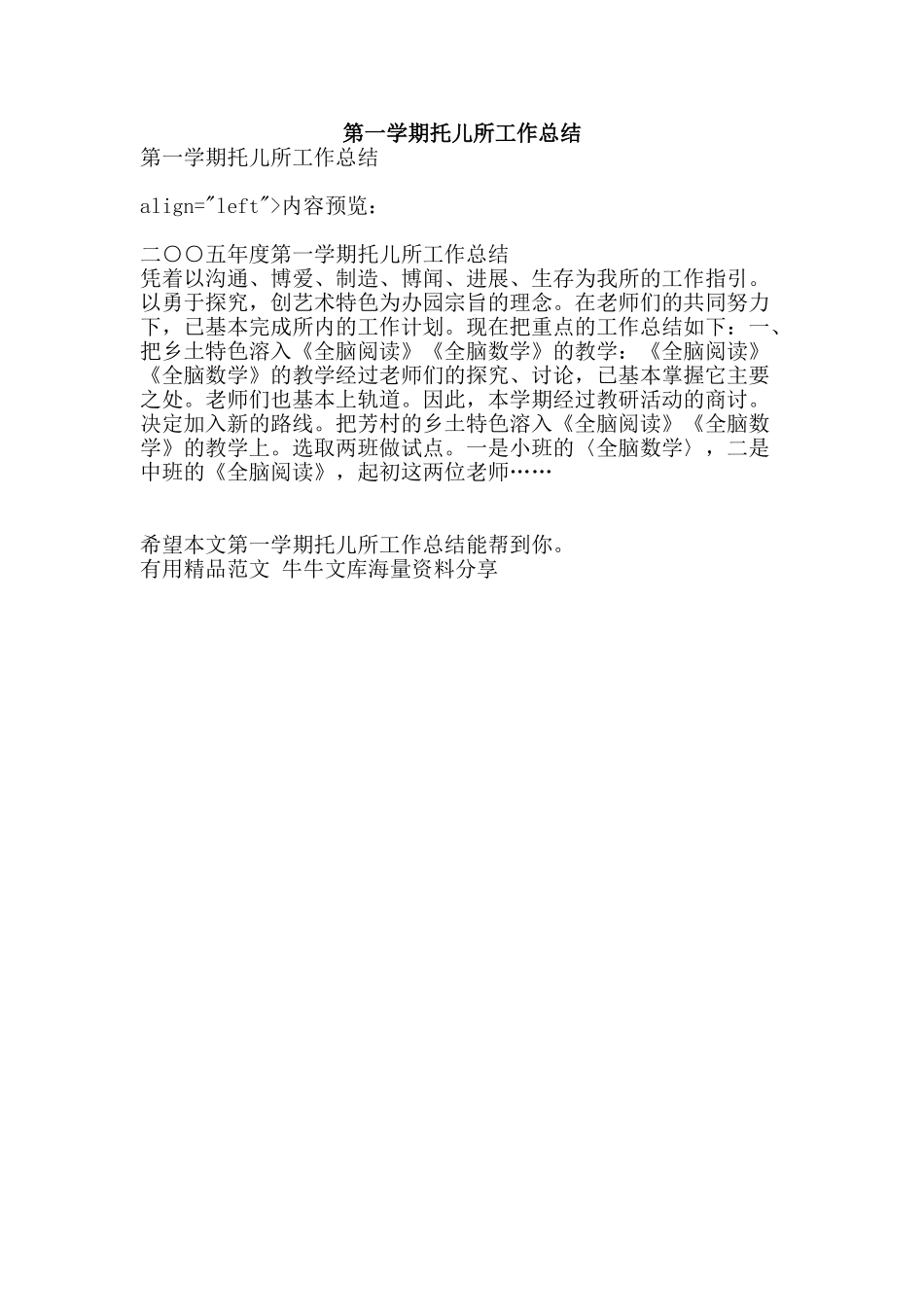 第一学期托儿所工作总结

第一学期托儿所工作总结

align="left">内容预览：

二〇〇五年度第一学期托儿所工作总结
凭着以沟通、博爱、制造、博闻、进展、生存为我所的工作指引。以勇于探究，创艺术特色为办园宗旨的理念。在老师们的共同努力下，已基本完成所内的工作计划。现在把重点的工作总结如下：一、把乡土特色溶入《全脑阅读》《全脑数学》的教学：《全脑阅读》《全脑数学》的教学经过老师们的探究、讨论，已基本掌握它主要之处。老师们也基本上轨道。因此，本学期经过教研活动的商讨。决定加入新的路线。把芳村的乡土特色溶入《全脑阅读》《全脑数学》的教学上。选取两班做试点。一是小班的〈全脑数学〉，二是中班的《全脑阅读》，起初这两位老师……

希望本文第一学期托儿所工作总结能帮到你。
有用精品范文 牛牛文库海量资料分享